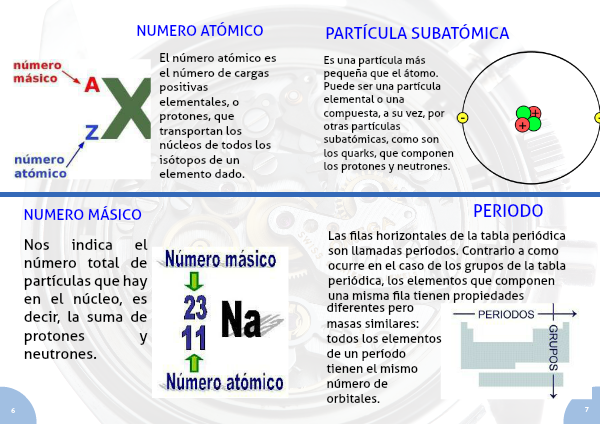 NUMERO ATÓMICO

número másico
A
X
Z
número atómico

El número atómico es el número de cargas positivas elementales, o protones, que transportan los núcleos de todos los isótopos de un elemento dado.

PARTÍCULA SUBATÓMICA

Es una partícula más pequeña que el átomo. Puede ser una partícula elemental o una compuesta, a su vez, por otras partículas subatómicas, como son los quarks, que componen los protones y neutrones.

-
+
+
-

NUMERO MÁSICO

Nos indica el número total de partículas que hay en el núcleo, es decir, la suma de protones y neutrones.

Número másico
23
11
Na
Número atómico

PERIODO

Las filas horizontales de la tabla periódica son llamadas periodos. Contrario a como ocurre en el caso de los grupos de la tabla periódica, los elementos que componen una misma fila tienen propiedades diferentes pero masas similares: todos los elementos de un período tienen el mismo número de orbitales.

PERIODOS
GRUPOS

6

7